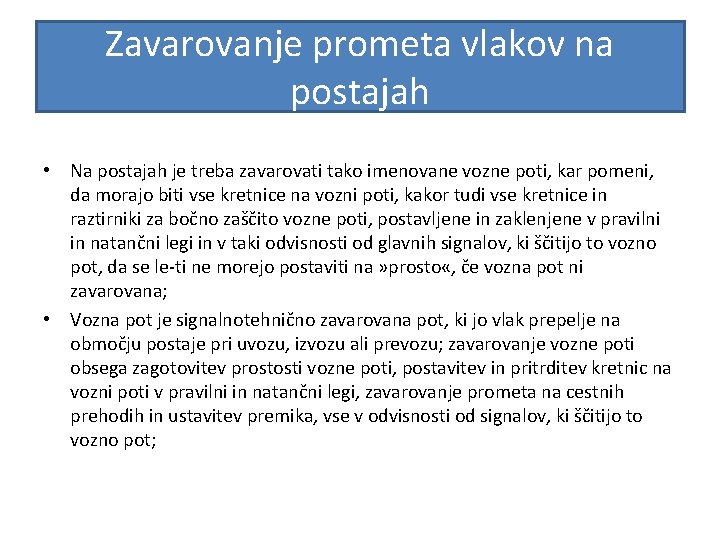 Zavarovanje prometa vlakov na postajah

• Na postajah je treba zavarovati tako imenovane vozne poti, kar pomeni, da morajo biti vse kretnice na vozni poti, kakor tudi vse kretnice in raztirniki za bočno zaščito vozne poti, postavljene in zaklenjene v pravilni in natančni legi in v taki odvisnosti od glavnih signalov, ki ščitijo to vozno pot, da se le-ti ne morejo postaviti na »prosto«, če vozna pot ni zavarovana;

• Vozna pot je signalnotehnično zavarovana pot, ki jo vlak prepelje na območju postaje pri uvozu, izvozu ali prevozu; zavarovanje vozne poti obsega zagotovitev prostosti vozne poti, postavitev in pritrditev kretnic na vozni poti v pravilni in natančni legi, zavarovanje prometa na cestnih prehodih in ustavitev premika, vse v odvisnosti od signalov, ki ščitijo to vozno pot;